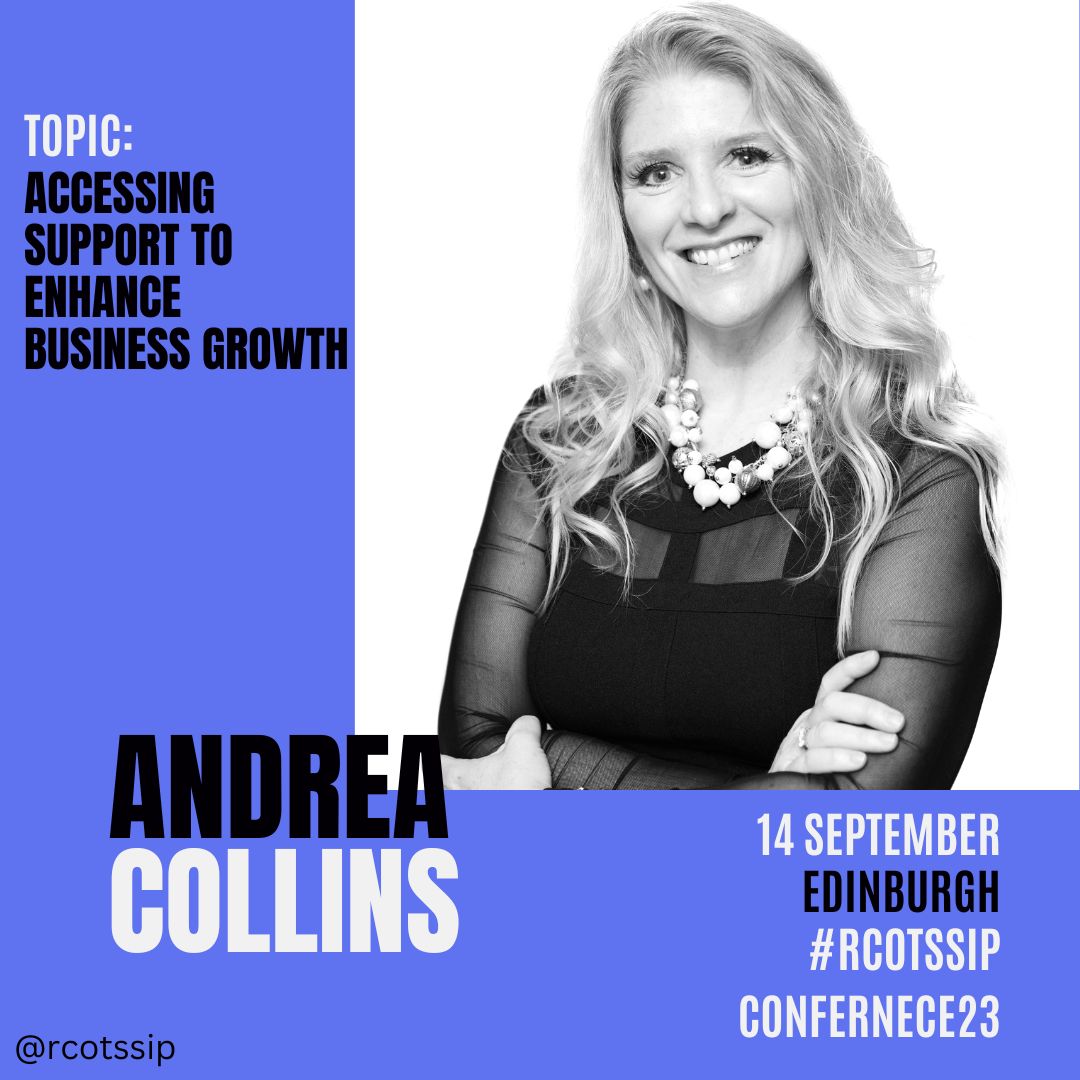 TOPIC:
ACCESSING SUPPORT TO ENHANCE BUSINESS GROWTH

ANDREA COLLINS

14 SEPTEMBER
EDINBURGH
#RCOTSSIP
CONFERNECE23

@rcotssip